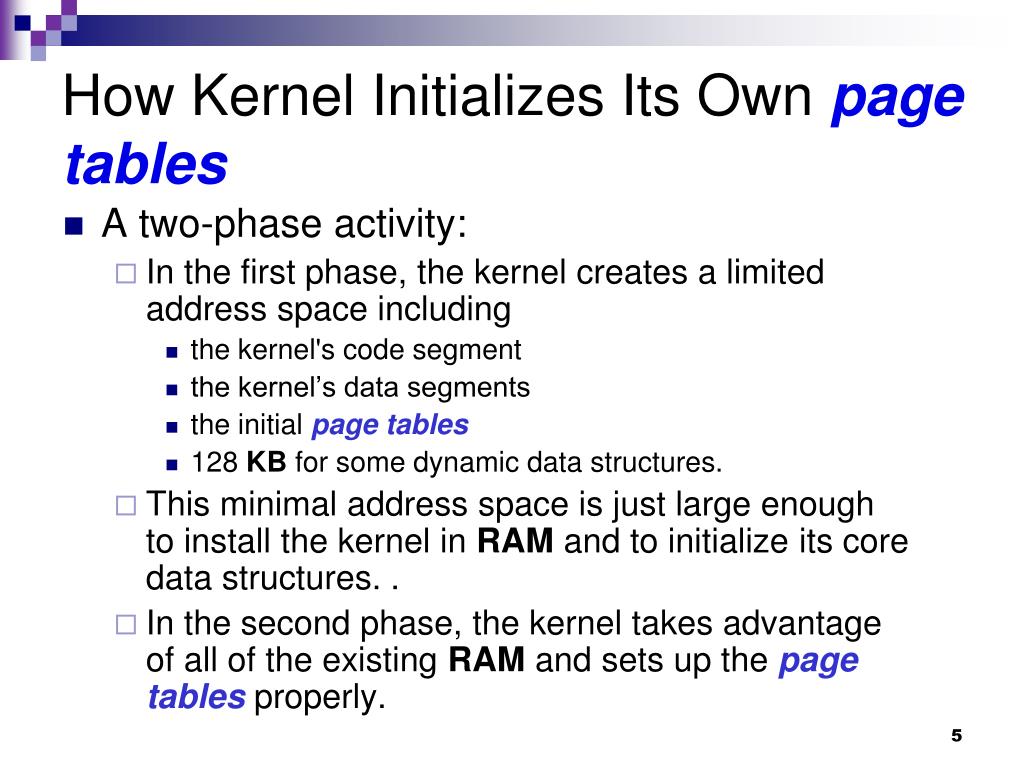 How Kernel Initializes Its Own page tables

A two-phase activity:

In the first phase, the kernel creates a limited address space including

the kernel's code segment

the kernel’s data segments

the initial page tables

128 KB for some dynamic data structures.

This minimal address space is just large enough to install the kernel in RAM and to initialize its core data structures. .

In the second phase, the kernel takes advantage of all of the existing RAM and sets up the page tables properly.

5